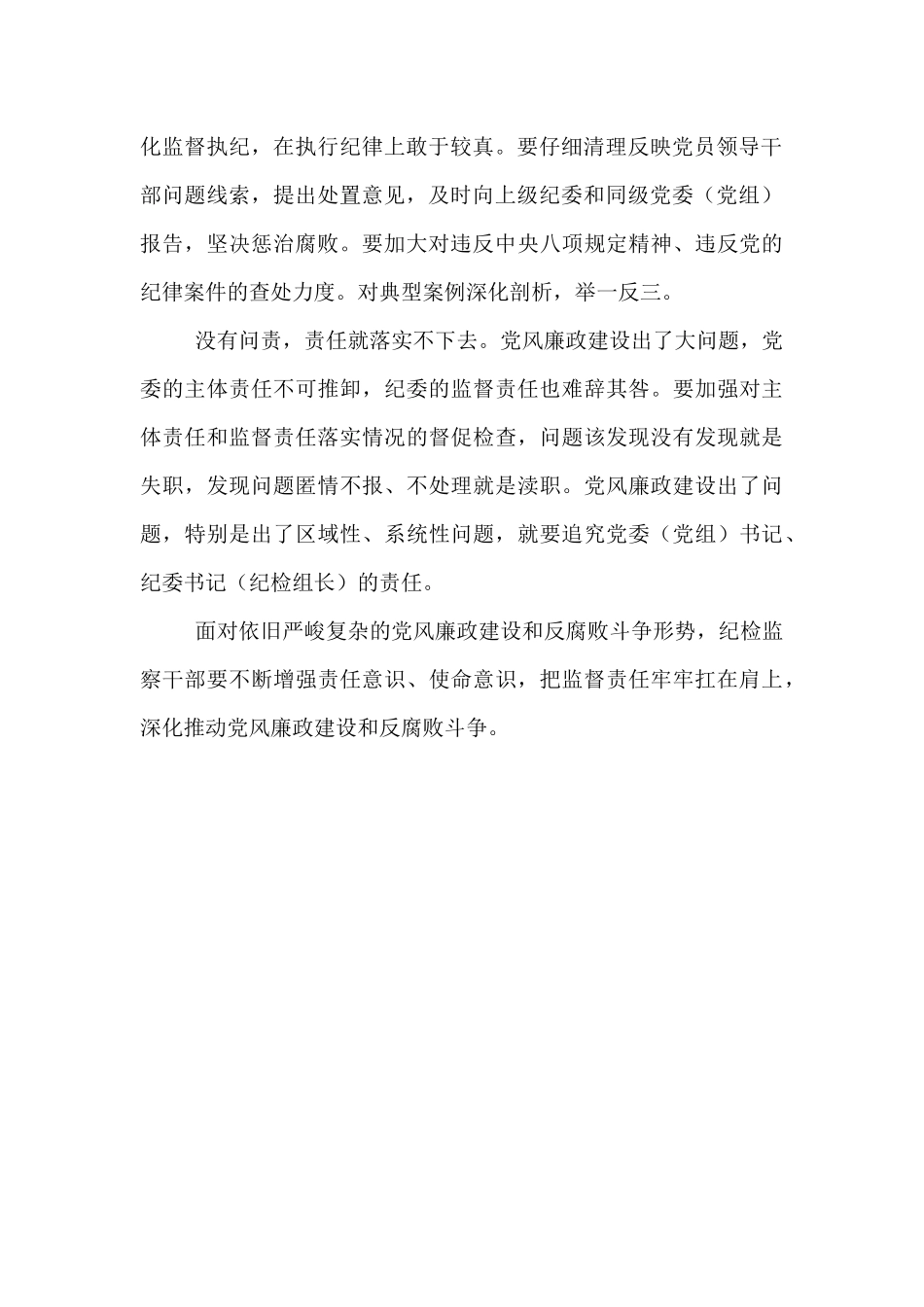 化监督执纪，在执行纪律上敢于较真。要仔细清理反映党员领导干部问题线索，提出处置意见，及时向上级纪委和同级党委（党组）报告，坚决惩治腐败。要加大对违反中央八项规定精神、违反党的纪律案件的查处力度。对典型案例深化剖析，举一反三。

没有问责，责任就落实不下去。党风廉政建设出了大问题，党委的主体责任不可推卸，纪委的监督责任也难辞其咎。要加强对主体责任和监督责任落实情况的督促检查，问题该发现没有发现就是失职，发现问题匿情不报、不处理就是渎职。党风廉政建设出了问题，特别是出了区域性、系统性问题，就要追究党委（党组）书记、纪委书记（纪检组长）的责任。

面对依旧严峻复杂的党风廉政建设和反腐败斗争形势，纪检监察干部要不断增强责任意识、使命意识，把监督责任牢牢扛在肩上，深化推动党风廉政建设和反腐败斗争。